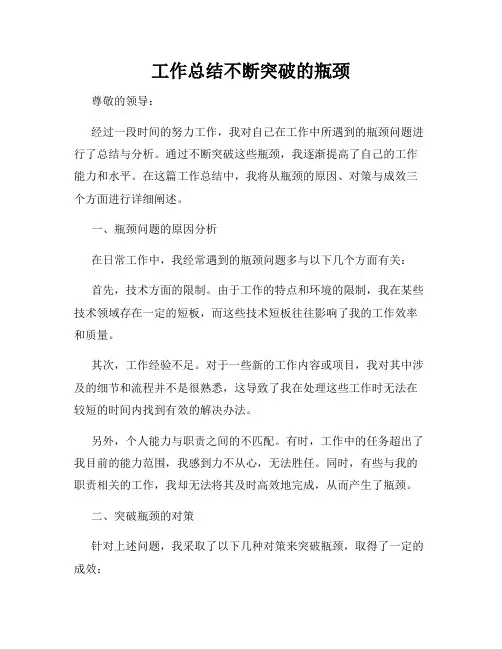 工作总结不断突破的瓶颈

尊敬的领导：

经过一段时间的努力工作，我对自己在工作中所遇到的瓶颈问题进行了总结与分析。通过不断突破这些瓶颈，我逐渐提高了自己的工作能力和水平。在这篇工作总结中，我将从瓶颈的原因、对策与成效三个方面进行详细阐述。

一、瓶颈问题的原因分析

在日常工作中，我经常遇到的瓶颈问题多与以下几个方面有关：

首先，技术方面的限制。由于工作的特点和环境的限制，我在某些技术领域存在一定的短板，而这些技术短板往往影响了我的工作效率和质量。

其次，工作经验不足。对于一些新的工作内容或项目，我对其中涉及的细节和流程并不是很熟悉，这导致了我在处理这些工作时无法在较短的时间内找到有效的解决办法。

另外，个人能力与职责之间的不匹配。有时，工作中的任务超出了我目前的能力范围，我感到力不从心，无法胜任。同时，有些与我的职责相关的工作，我却无法将其及时高效地完成，从而产生了瓶颈。

二、突破瓶颈的对策

针对上述问题，我采取了以下几种对策来突破瓶颈，取得了一定的成效：